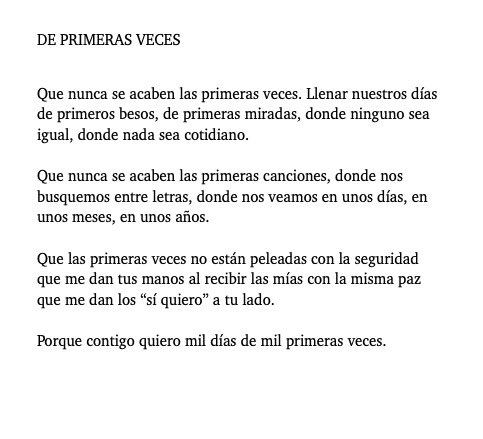 DE PRIMERAS VECES

Que nunca se acaben las primeras veces. Llenar nuestros días de primeros besos, de primeras miradas, donde ninguno sea igual, donde nada sea cotidiano.

Que nunca se acaben las primeras canciones, donde nos busquemos entre letras, donde nos veamos en unos días, en unos meses, en unos años.

Que las primeras veces no están peleadas con la seguridad que me dan tus manos al recibir las mías con la misma paz que me dan los “sí quiero” a tu lado.

Porque contigo quiero mil días de mil primeras veces.